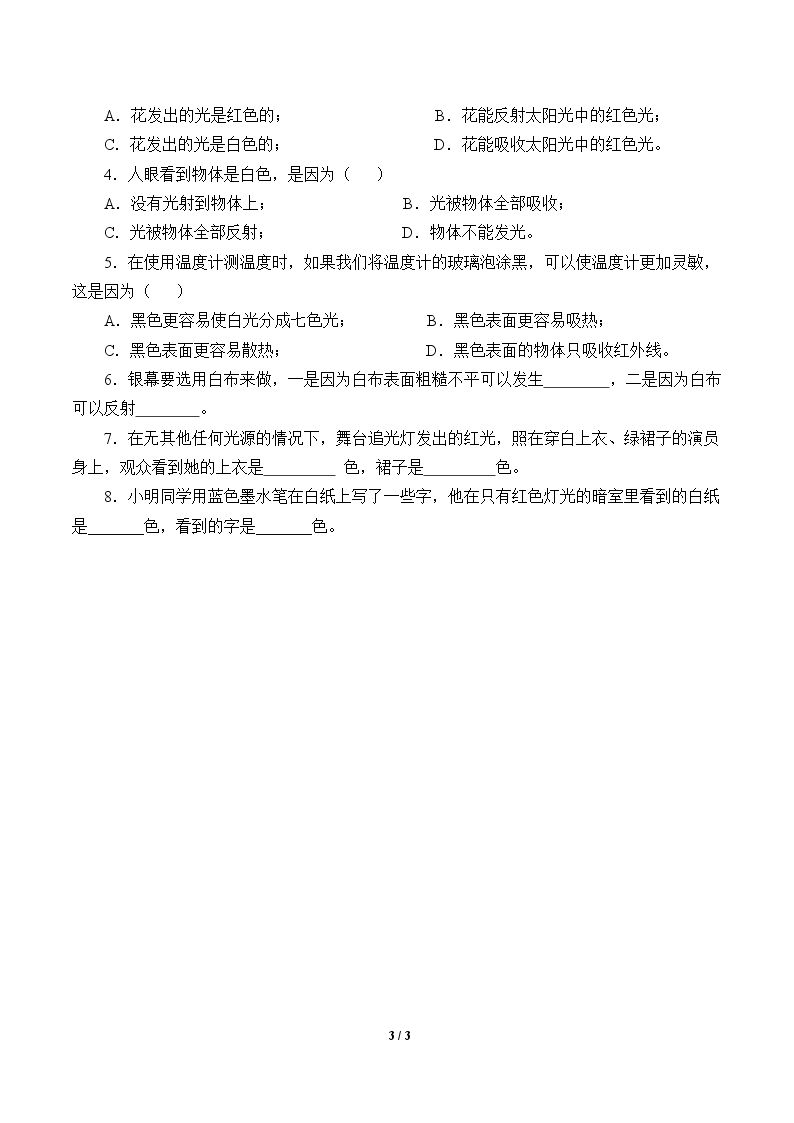 A．花发出的光是红色的； B．花能反射太阳光中的红色光；

C．花发出的光是白色的； D．花能吸收太阳光中的红色光。

4．人眼看到物体是白色，是因为（ ）

A．没有光射到物体上； B．光被物体全部吸收；

C．光被物体全部反射； D．物体不能发光。

5．在使用温度计测温度时，如果我们将温度计的玻璃泡涂黑，可以使温度计更加灵敏，这是因为（ ）

A．黑色更容易使白光分成七色光； B．黑色表面更容易吸热；

C．黑色表面更容易散热； D．黑色表面的物体只吸收红外线。

6．银幕要选用白布来做，一是因为白布表面粗糙不平可以发生____，二是因为白布可以反射____。

7．在无其他任何光源的情况下，舞台追光灯发出的红光，照在穿白上衣、绿裙子的演员身上，观众看到她的上衣是____色，裙子是____色。

8．小明同学用蓝色墨水笔在白纸上写了一些字，他在只有红色灯光的暗室里看到的白纸是____色，看到的字是____色。

3 / 3